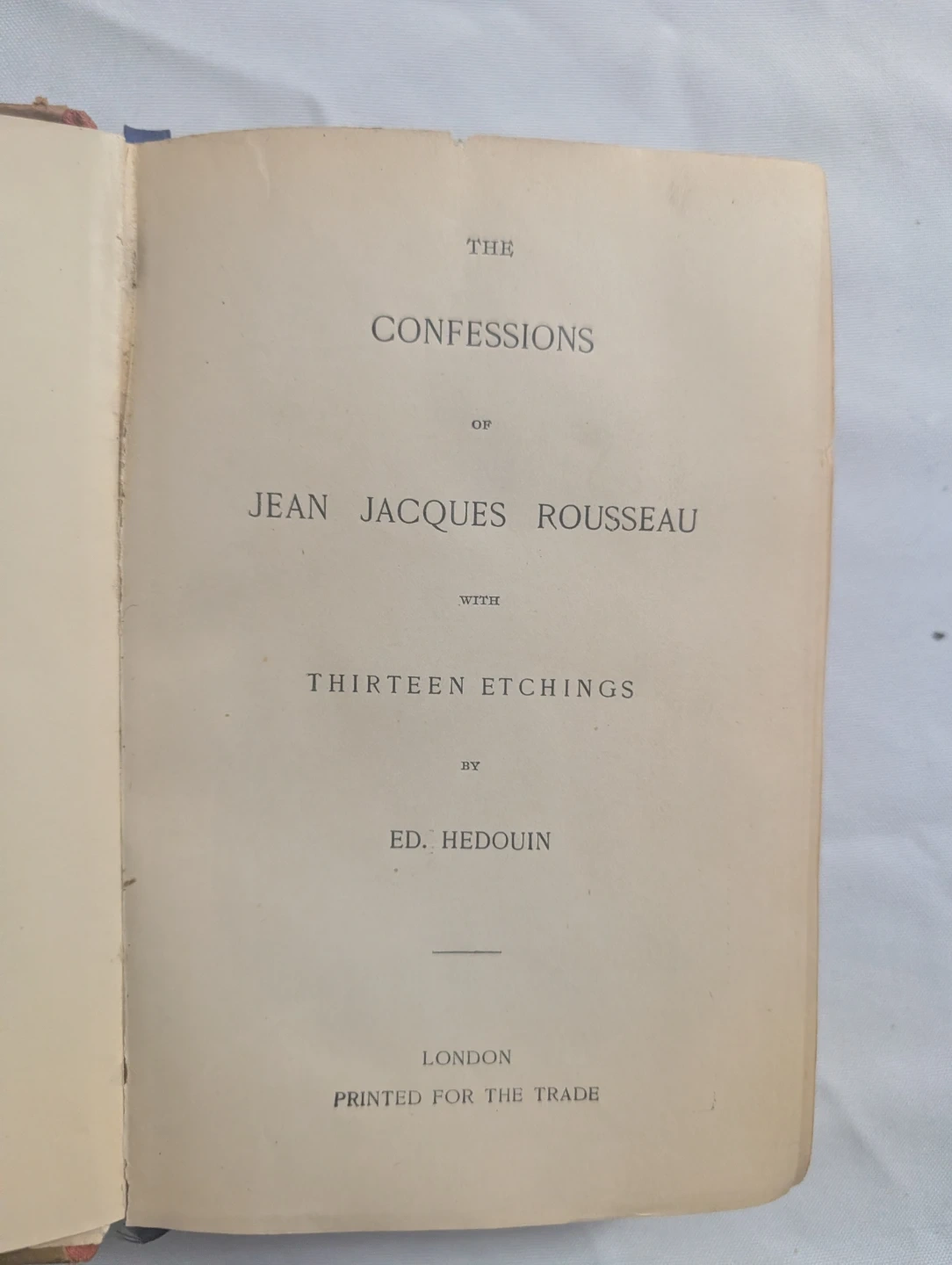 THE

CONFESSIONS

OF

JEAN JACQUES ROUSSEAU

WITH

THIRTEEN ETCHINGS

BY

ED. HEDOUIN

LONDON
PRINTED FOR THE TRADE